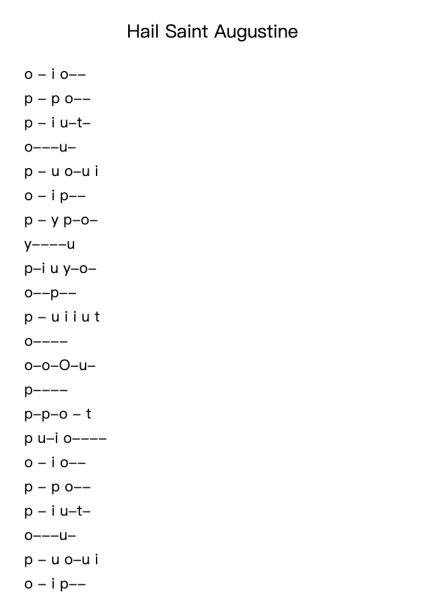 Hail Saint Augustine

o – i o––
p – p o––
p – i u–t–
o–––u–
p – u o–u i
o – i p––
p – y p–o–
y––––u
p–i u y–o–
o––p––
p – u i i u t
o––––
o–o–O–u–
p––––
p–p–o – t
p u–i o––––
o – i o––
p – p o––
p – i u–t–
o–––u–
p – u o–u i
o – i p––